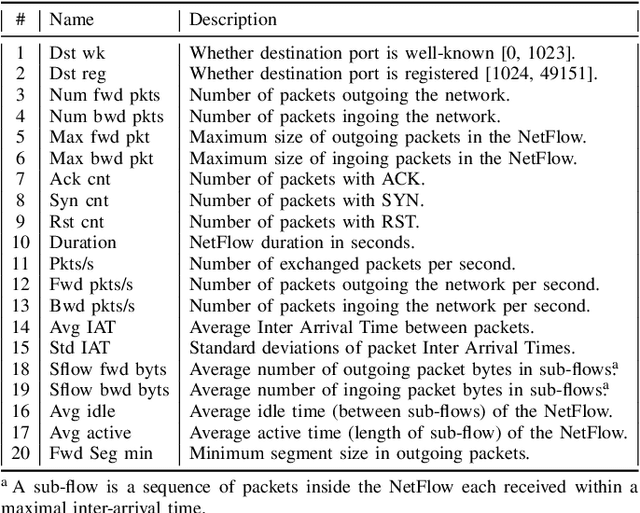 | # | Name | Description |
|---|---|---|
| 1 | Dst wk | Whether destination port is well-known [0, 1023]. |
| 2 | Dst reg | Whether destination port is registered [1024, 49151]. |
| 3 | Num fwd pkts | Number of packets outgoing the network. |
| 4 | Num bwd pkts | Number of packets ingoing the network. |
| 5 | Max fwd pkt | Maximum size of outgoing packets in the NetFlow. |
| 6 | Max bwd pkt | Maximum size of ingoing packets in the NetFlow. |
| 7 | Ack cnt | Number of packets with ACK. |
| 8 | Syn cnt | Number of packets with SYN. |
| 9 | Rst cnt | Number of packets with RST. |
| 10 | Duration | NetFlow duration in seconds. |
| 11 | Pkts/s | Number of exchanged packets per second. |
| 12 | Fwd pkts/s | Number of packets outgoing the network per second. |
| 13 | Bwd pkts/s | Number of packets ingoing the network per second. |
| 14 | Avg IAT | Average Inter Arrival Time between packets. |
| 15 | Std IAT | Standard deviations of packet Inter Arrival Times. |
| 18 | Sflow fwd byts | Average number of outgoing packet bytes in sub-flows.$^a$ |
| 19 | Sflow bwd byts | Average number of ingoing packet bytes in sub-flows.$^a$ |
| 16 | Avg idle | Average idle time (between sub-flows) of the NetFlow. |
| 17 | Avg active | Average active time (length of sub-flow) of the NetFlow. |
| 20 | Fwd Seg min | Minimum segment size in outgoing packets. |

$^a$ A sub-flow is a sequence of packets inside the NetFlow each received within a maximal inter-arrival time.